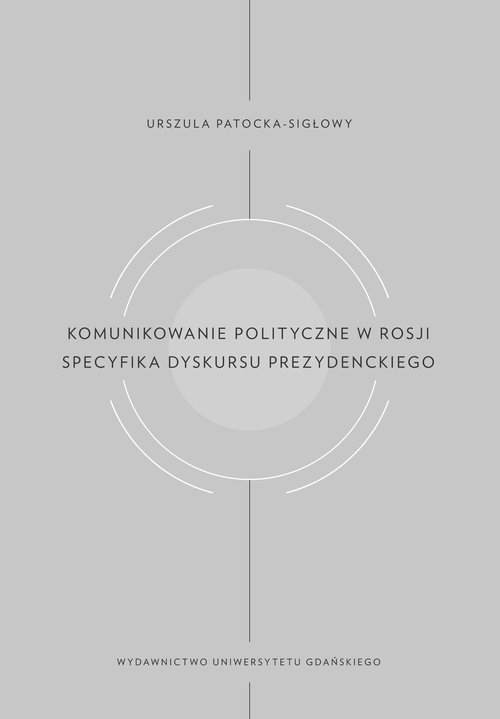 URSZULA PATOCKA-SIGŁOWY

KOMUNIKOWANIE POLITYCZNE W ROSJI
SPECYFIKA DYSKURSU PREZYDENCKIEGO

WYDAWNICTWO UNIWERSYTETU GDAŃSKIEGO